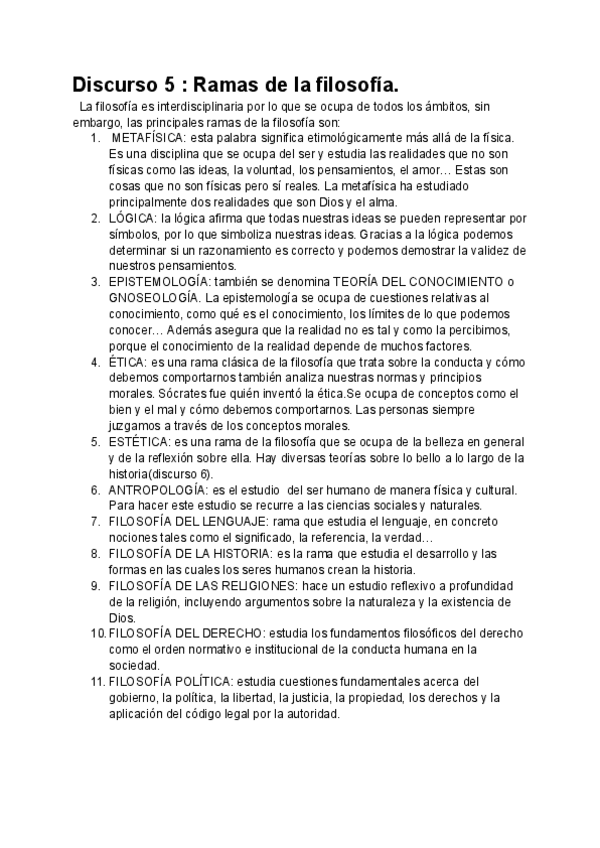 Discurso 5 : Ramas de la filosofía.

La filosofía es interdisciplinaria por lo que se ocupa de todos los ámbitos, sin embargo, las principales ramas de la filosofía son:

1. METAFÍSICA: esta palabra significa etimológicamente más allá de la física. Es una disciplina que se ocupa del ser y estudia las realidades que no son físicas como las ideas, la voluntad, los pensamientos, el amor… Estas son cosas que no son físicas pero sí reales. La metafísica ha estudiado principalmente dos realidades que son Dios y el alma.
2. LÓGICA: la lógica afirma que todas nuestras ideas se pueden representar por símbolos, por lo que simboliza nuestras ideas. Gracias a la lógica podemos determinar si un razonamiento es correcto y podemos demostrar la validez de nuestros pensamientos.
3. EPISTEMOLOGÍA: también se denomina TEORÍA DEL CONOCIMIENTO o GNOSEOLOGÍA. La epistemología se ocupa de cuestiones relativas al conocimiento, como qué es el conocimiento, los límites de lo que podemos conocer… Además asegura que la realidad no es tal y como la percibimos, porque el conocimiento de la realidad depende de muchos factores.
4. ÉTICA: es una rama clásica de la filosofía que trata sobre la conducta y cómo debemos comportarnos también analiza nuestras normas y principios morales. Sócrates fue quién inventó la ética.Se ocupa de conceptos como el bien y el mal y cómo debemos comportarnos. Las personas siempre juzgamos a través de los conceptos morales.
5. ESTÉTICA: es una rama de la filosofía que se ocupa de la belleza en general y de la reflexión sobre ella. Hay diversas teorías sobre lo bello a lo largo de la historia(discurso 6).
6. ANTROPOLOGÍA: es el estudio del ser humano de manera física y cultural. Para hacer este estudio se recurre a las ciencias sociales y naturales.
7. FILOSOFÍA DEL LENGUAJE: rama que estudia el lenguaje, en concreto nociones tales como el significado, la referencia, la verdad…
8. FILOSOFÍA DE LA HISTORIA: es la rama que estudia el desarrollo y las formas en las cuales los seres humanos crean la historia.
9. FILOSOFÍA DE LAS RELIGIONES: hace un estudio reflexivo a profundidad de la religión, incluyendo argumentos sobre la naturaleza y la existencia de Dios.
10. FILOSOFÍA DEL DERECHO: estudia los fundamentos filosóficos del derecho como el orden normativo e institucional de la conducta humana en la sociedad.
11. FILOSOFÍA POLÍTICA: estudia cuestiones fundamentales acerca del gobierno, la política, la libertad, la justicia, la propiedad, los derechos y la aplicación del código legal por la autoridad.